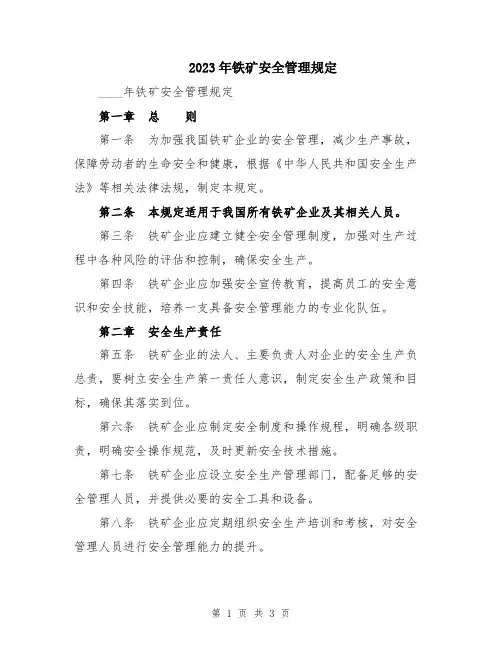 2023年铁矿安全管理规定

____年铁矿安全管理规定

第一章　总　　则

第一条　为加强我国铁矿企业的安全管理，减少生产事故，保障劳动者的生命安全和健康，根据《中华人民共和国安全生产法》等相关法律法规，制定本规定。

第二条　本规定适用于我国所有铁矿企业及其相关人员。

第三条　铁矿企业应建立健全安全管理制度，加强对生产过程中各种风险的评估和控制，确保安全生产。

第四条　铁矿企业应加强安全宣传教育，提高员工的安全意识和安全技能，培养一支具备安全管理能力的专业化队伍。

第二章　安全生产责任

第五条　铁矿企业的法人、主要负责人对企业的安全生产负总责，要树立安全生产第一责任人意识，制定安全生产政策和目标，确保其落实到位。

第六条　铁矿企业应制定安全制度和操作规程，明确各级职责，明确安全操作规范，及时更新安全技术措施。

第七条　铁矿企业应设立安全生产管理部门，配备足够的安全管理人员，并提供必要的安全工具和设备。

第八条　铁矿企业应定期组织安全生产培训和考核，对安全管理人员进行安全管理能力的提升。

第 1 页 共 3 页